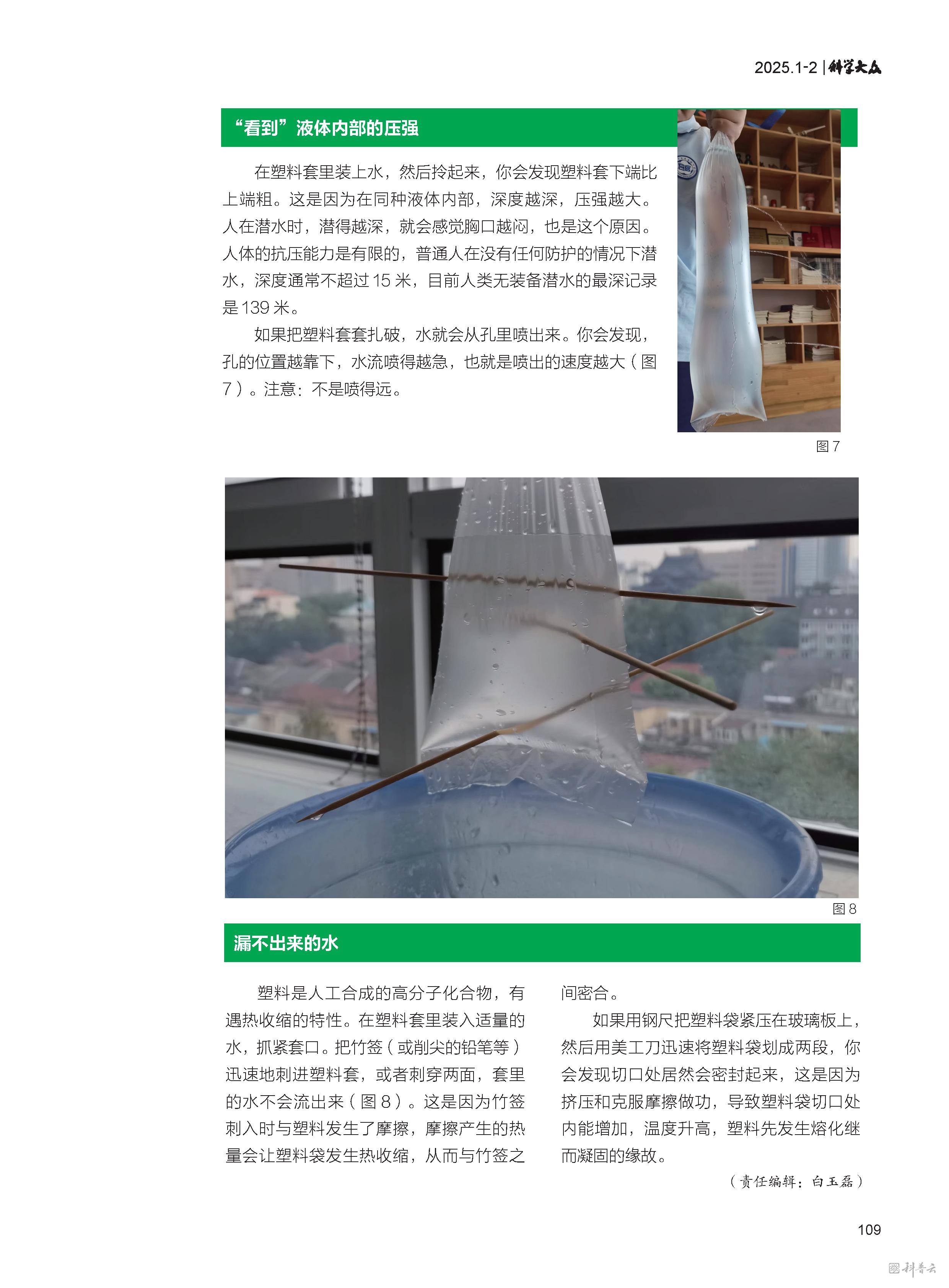 2025.1-2 | 科学大众

“看到”液体内部的压强

在塑料套里装上水，然后拎起来，你会发现塑料套下端比上端粗。这是因为在同种液体内部，深度越深，压强越大。人在潜水时，潜得越深，就会感觉胸口越闷，也是这个原因。人体的抗压能力是有限的，普通人在没有任何防护的情况下潜水，深度通常不超过 15 米，目前人类无装备潜水的最深记录是 139 米。

如果把塑料套套扎破，水就会从孔里喷出来。你会发现，孔的位置越靠下，水流喷得越急，也就是喷出的速度越大（图 7）。注意：不是喷得远。

图 7

图 8

漏不出来的水

塑料是人工合成的高分子化合物，有遇热收缩的特性。在塑料套里装入适量的水，抓紧套口。把竹签（或削尖的铅笔等）迅速地刺进塑料套，或者刺穿两面，套里的水不会流出来（图 8）。这是因为竹签刺入时与塑料发生了摩擦，摩擦产生的热量会让塑料袋发生热收缩，从而与竹签之间密合。

如果用钢尺把塑料袋紧压在玻璃板上，然后用美工刀迅速将塑料袋划成两段，你会发现切口处居然会密封起来，这是因为挤压和克服摩擦做功，导致塑料袋切口处内能增加，温度升高，塑料先发生熔化继而凝固的缘故。

（责任编辑：白玉磊）

109

科普云